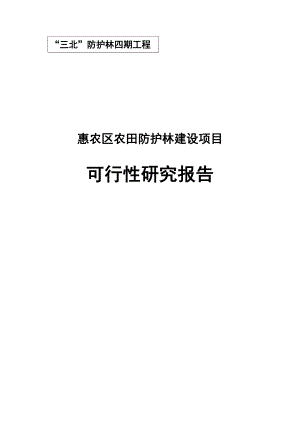 “三北”防护林四期工程

惠农区农田防护林建设项目

可行性研究报告